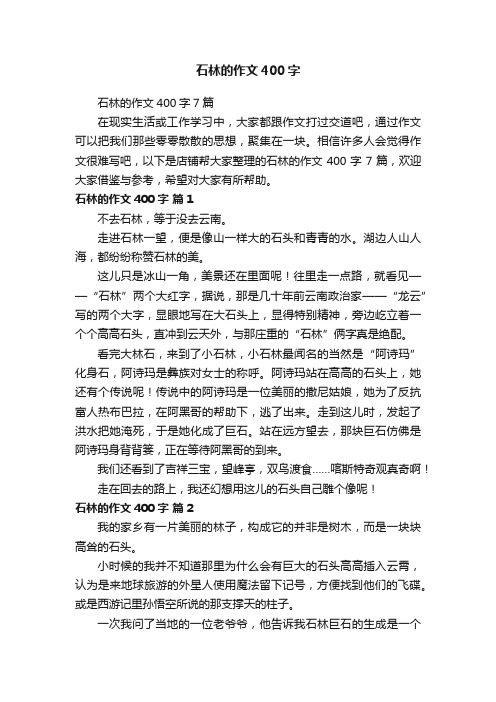 石林的作文400字

石林的作文400字7篇

在现实生活或工作学习中，大家都跟作文打过交道吧，通过作文可以把我们那些零零散散的思想，聚集在一块。相信许多人会觉得作文很难写吧，以下是店铺帮大家整理的石林的作文400字7篇，欢迎大家借鉴与参考，希望对大家有所帮助。

石林的作文400字 篇1

不去石林，等于没去云南。

走进石林一望，便是像山一样大的石头和青青的水。湖边人山人海，都纷纷称赞石林的美。

这儿只是冰山一角，美景还在里面呢！往里走一点路，就看见——“石林”两个大红字，据说，那是几十年前云南政治家——“龙云”写的两个大字，显眼地写在大石头上，显得特别精神，旁边屹立着一个个高高石头，直冲到云天外，与那庄重的“石林”俩字真是绝配。

看完大林石，来到了小石林，小石林最闻名的当然是“阿诗玛”化身石，阿诗玛是彝族对女士的称呼。阿诗玛站在高高的石头上，她还有个传说呢！传说中的阿诗玛是一位美丽的撒尼姑娘，她为了反抗富人热布巴拉，在阿黑哥的帮助下，逃了出来。走到这儿时，发起了洪水把她淹死，于是她化成了巨石。站在远方望去，那块巨石仿佛是阿诗玛身背背篓，正在等待阿黑哥的到来。

我们还看到了吉祥三宝，望峰亭，双鸟渡食……喀斯特奇观真奇啊！

走在回去的路上，我还幻想用这儿的石头自己雕个像呢！

石林的作文400字 篇2

我的家乡有一片美丽的林子，构成它的并非是树木，而是一块块高耸的石头。

小时候的我并不知道那里为什么会有巨大的石头高高插入云霄，认为是来地球旅游的外星人使用魔法留下记号，方便找到他们的飞碟。或是西游记里孙悟空所说的那支撑天的柱子。

一次我问了当地的一位老爷爷，他告诉我石林巨石的生成是一个